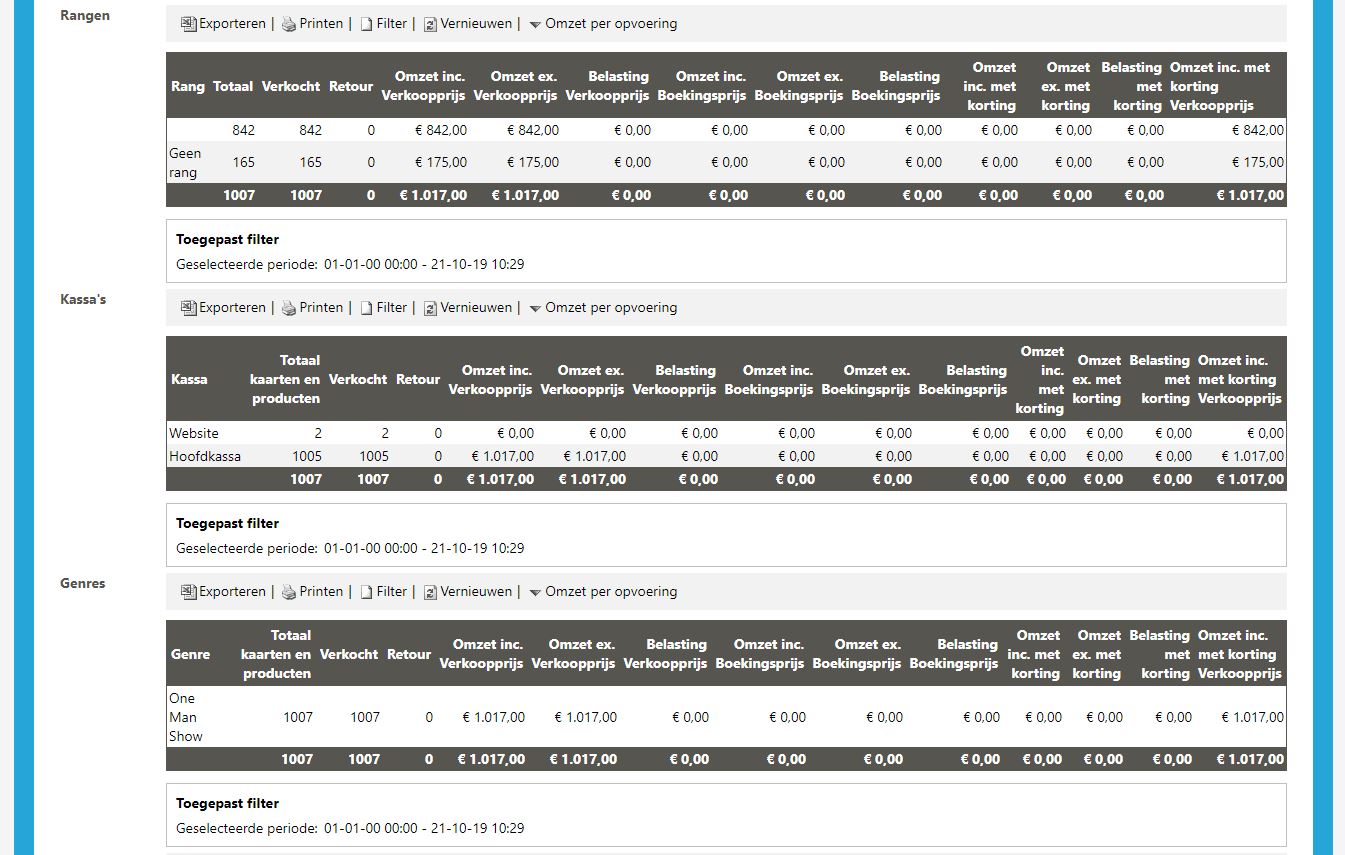 Rangen

Exporteren | Printen | Filter | Vernieuwen | Omzet per opvoering

| Rang | Totaal | Verkocht | Retour | Omzet inc. Verkoopprijs | Omzet ex. Verkoopprijs | Belasting Verkoopprijs | Omzet inc. Boekingsprijs | Omzet ex. Boekingsprijs | Belasting Boekingsprijs | Omzet inc. met korting | Omzet ex. met korting | Belasting met korting | Omzet inc. met korting Verkoopprijs |
|---|---|---|---|---|---|---|---|---|---|---|---|---|---|
| | 842 | 842 | 0 | € 842,00 | € 842,00 | € 0,00 | € 0,00 | € 0,00 | € 0,00 | € 0,00 | € 0,00 | € 0,00 | € 842,00 |
| Geen rang | 165 | 165 | 0 | € 175,00 | € 175,00 | € 0,00 | € 0,00 | € 0,00 | € 0,00 | € 0,00 | € 0,00 | € 0,00 | € 175,00 |
| | 1007 | 1007 | 0 | € 1.017,00 | € 1.017,00 | € 0,00 | € 0,00 | € 0,00 | € 0,00 | € 0,00 | € 0,00 | € 0,00 | € 1.017,00 |

Toegepast filter
Geselecteerde periode: 01-01-00 00:00 - 21-10-19 10:29

Kassa's

Exporteren | Printen | Filter | Vernieuwen | Omzet per opvoering

| Kassa | Totaal kaarten en producten | Verkocht | Retour | Omzet inc. Verkoopprijs | Omzet ex. Verkoopprijs | Belasting Verkoopprijs | Omzet inc. Boekingsprijs | Omzet ex. Boekingsprijs | Belasting Boekingsprijs | Omzet inc. met korting | Omzet ex. met korting | Belasting met korting | Omzet inc. met korting Verkoopprijs |
|---|---|---|---|---|---|---|---|---|---|---|---|---|---|
| Website | 2 | 2 | 0 | € 0,00 | € 0,00 | € 0,00 | € 0,00 | € 0,00 | € 0,00 | € 0,00 | € 0,00 | € 0,00 | € 0,00 |
| Hoofdkassa | 1005 | 1005 | 0 | € 1.017,00 | € 1.017,00 | € 0,00 | € 0,00 | € 0,00 | € 0,00 | € 0,00 | € 0,00 | € 0,00 | € 1.017,00 |
| | 1007 | 1007 | 0 | € 1.017,00 | € 1.017,00 | € 0,00 | € 0,00 | € 0,00 | € 0,00 | € 0,00 | € 0,00 | € 0,00 | € 1.017,00 |

Toegepast filter
Geselecteerde periode: 01-01-00 00:00 - 21-10-19 10:29

Genres

Exporteren | Printen | Filter | Vernieuwen | Omzet per opvoering

| Genre | Totaal kaarten en producten | Verkocht | Retour | Omzet inc. Verkoopprijs | Omzet ex. Verkoopprijs | Belasting Verkoopprijs | Omzet inc. Boekingsprijs | Omzet ex. Boekingsprijs | Belasting Boekingsprijs | Omzet inc. met korting | Omzet ex. met korting | Belasting met korting | Omzet inc. met korting Verkoopprijs |
|---|---|---|---|---|---|---|---|---|---|---|---|---|---|
| One Man Show | 1007 | 1007 | 0 | € 1.017,00 | € 1.017,00 | € 0,00 | € 0,00 | € 0,00 | € 0,00 | € 0,00 | € 0,00 | € 0,00 | € 1.017,00 |
| | 1007 | 1007 | 0 | € 1.017,00 | € 1.017,00 | € 0,00 | € 0,00 | € 0,00 | € 0,00 | € 0,00 | € 0,00 | € 0,00 | € 1.017,00 |

Toegepast filter
Geselecteerde periode: 01-01-00 00:00 - 21-10-19 10:29